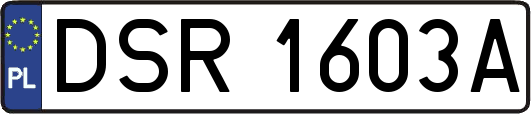 PL
DSR 1603A